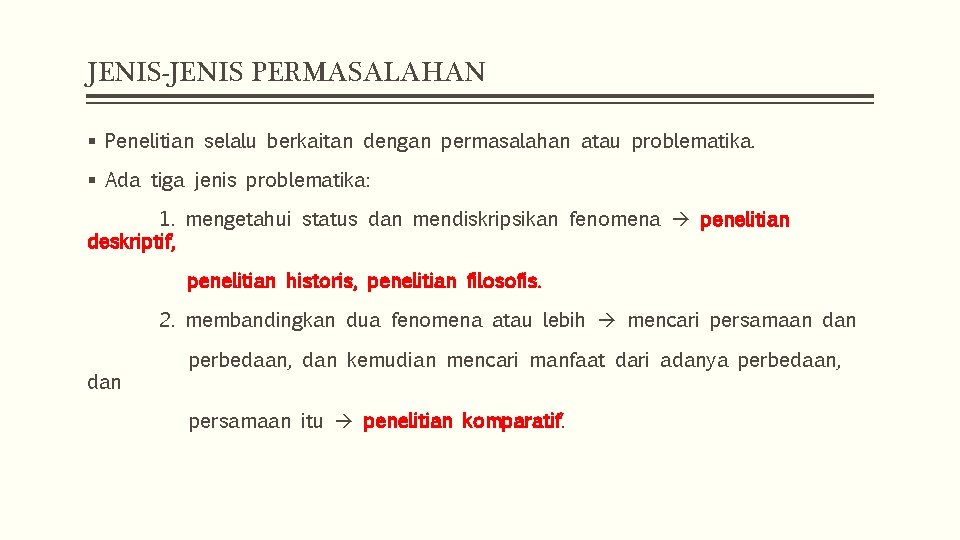 JENIS-JENIS PERMASALAHAN

▪ Penelitian selalu berkaitan dengan permasalahan atau problematika.

▪ Ada tiga jenis problematika:

1. mengetahui status dan mendiskripsikan fenomena → penelitian deskriptif,

penelitian historis, penelitian filosofis.

2. membandingkan dua fenomena atau lebih → mencari persamaan dan

perbedaan, dan kemudian mencari manfaat dari adanya perbedaan, dan

persamaan itu → penelitian komparatif.